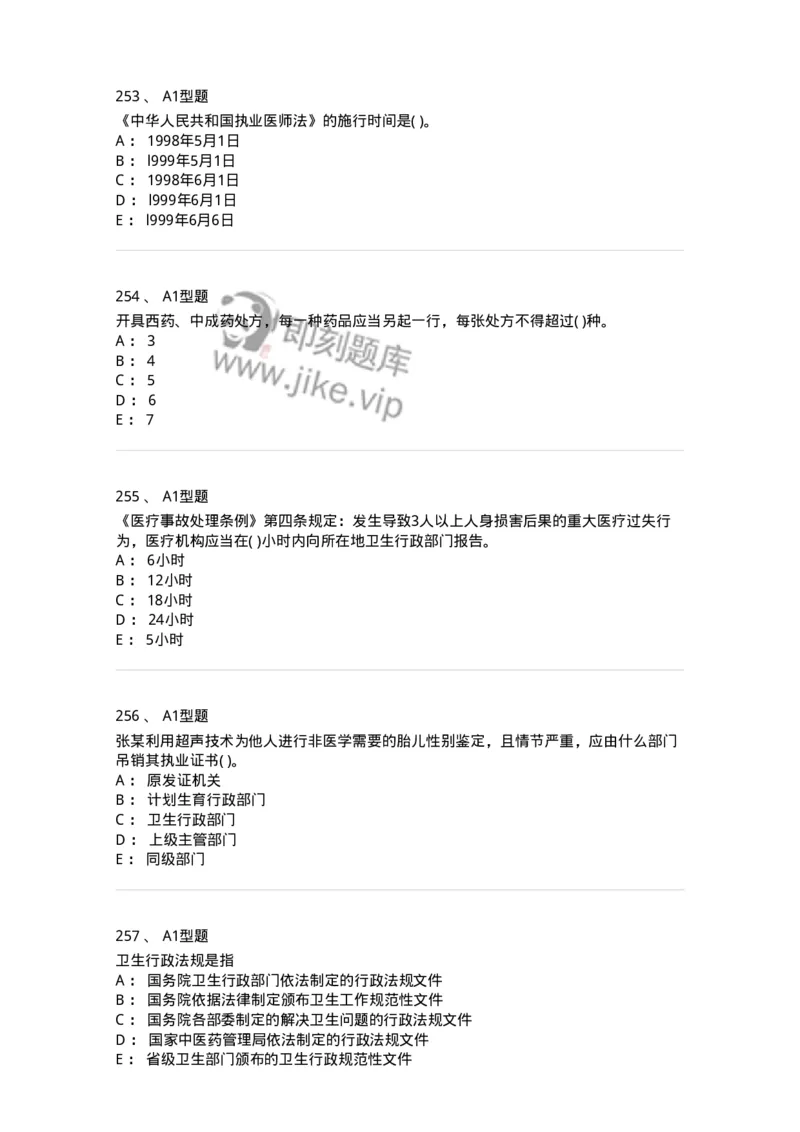 253 、 A1型题
《中华人民共和国执业医师法》的施行时间是( )。
A： 1998年5月1日
B： l999年5月1日
C： 1998年6月1日
D： l999年6月1日
E： l999年6月6日

254 、 A1型题
开具西药、中成药处方，每一种药品应当另起一行，每张处方不得超过( )种。
A： 3
B： 4
C： 5
D： 6
E： 7

即刻题库
www.jike.vip

255 、 A1型题
《医疗事故处理条例》第四条规定：发生导致3人以上人身损害后果的重大医疗过失行为，医疗机构应当在( )小时内向所在地卫生行政部门报告。
A： 6小时
B： 12小时
C： 18小时
D： 24小时
E： 5小时

256 、 A1型题
张某利用超声技术为他人进行非医学需要的胎儿性别鉴定，且情节严重，应由什么部门吊销其执业证书( )。
A： 原发证机关
B： 计划生育行政部门
C： 卫生行政部门
D： 上级主管部门
E： 同级部门

257 、 A1型题
卫生行政法规是指
A： 国务院卫生行政部门依法制定的行政法规文件
B： 国务院依据法律制定颁布卫生工作规范性文件
C： 国务院各部委制定的解决卫生问题的行政法规文件
D： 国家中医药管理局依法制定的行政法规文件
E： 省级卫生部门颁布的卫生行政规范性文件